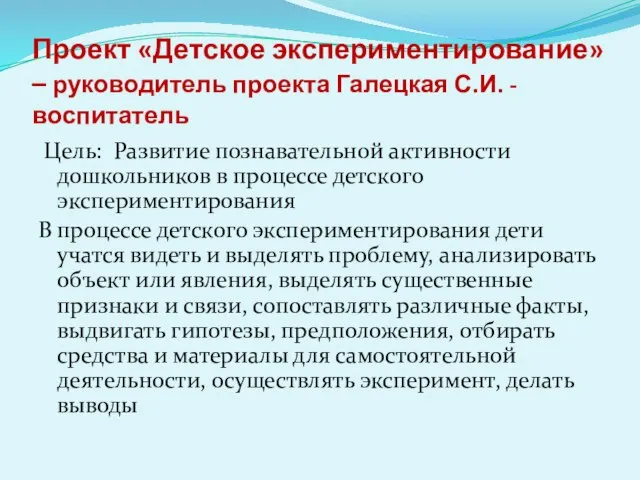 Проект «Детское экспериментирование» – руководитель проекта Галецкая С.И. - воспитатель

Цель: Развитие познавательной активности дошкольников в процессе детского экспериментирования

В процессе детского экспериментирования дети учатся видеть и выделять проблему, анализировать объект или явления, выделять существенные признаки и связи, сопоставлять различные факты, выдвигать гипотезы, предположения, отбирать средства и материалы для самостоятельной деятельности, осуществлять эксперимент, делать выводы